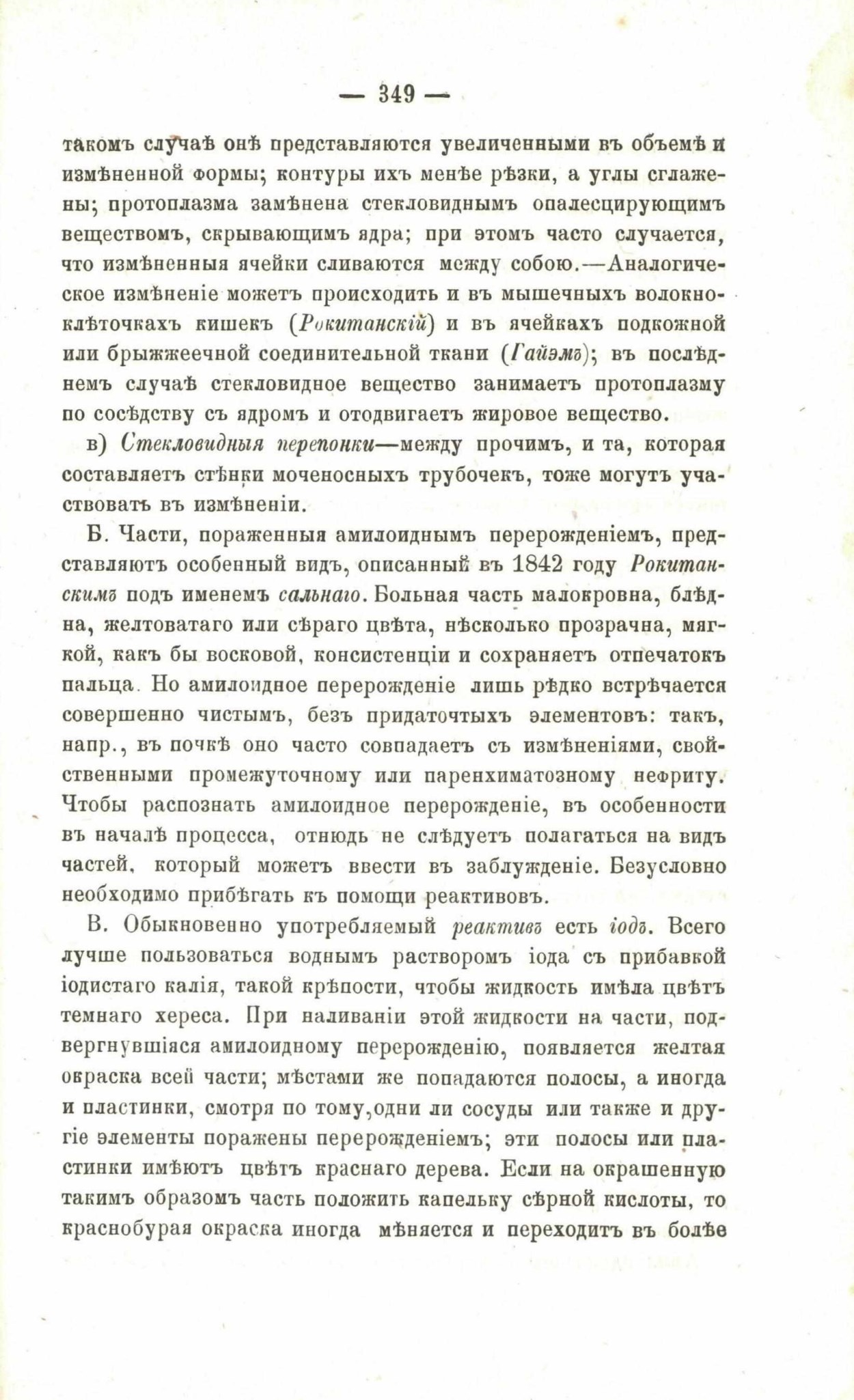 — 349 —

такомъ случаѣ онѣ представляются увеличенными въ объемѣ и измѣненной формы; контуры ихъ менѣе рѣзки, а углы сглажены; протоплазма замѣнена стекловиднымъ опалесцирующимъ веществомъ, скрывающимъ ядра; при этомъ часто случается, что измѣненныя ячейки сливаются между собою.—Аналогическое измѣненіе можетъ происходить и въ мышечныхъ волокноклѣточкахъ кишекъ (Рокитанскій) и въ ячейкахъ подкожной или брыжжеечной соединительной ткани (Гайэмъ); въ послѣднемъ случаѣ стекловидное вещество занимаетъ протоплазму по сосѣдству съ ядромъ и отодвигаетъ жировое вещество.

в) Стекловидныя перепонки—между прочимъ, и та, которая составляетъ стѣнки моченосныхъ трубочекъ, тоже могутъ участвовать въ измѣненіи.

Б. Части, пораженныя амилоиднымъ перерожденіемъ, представляютъ особенный видъ, описанный въ 1842 году Рокитанскимъ подъ именемъ сальнаго. Больная часть малокровна, блѣдна, желтоватаго или сѣраго цвѣта, нѣсколько прозрачна, мягкой, какъ бы восковой, консистенціи и сохраняетъ отпечатокъ пальца. Но амилоидное перерожденіе лишь рѣдко встрѣчается совершенно чистымъ, безъ придаточтыхъ элементовъ: такъ, напр., въ почкѣ оно часто совпадаетъ съ измѣненіями, свойственными промежуточному или паренхиматозному нефриту. Чтобы распознать амилоидное перерожденіе, въ особенности въ началѣ процесса, отнюдь не слѣдуетъ полагаться на видъ частей, который можетъ ввести въ заблужденіе. Безусловно необходимо прибѣгать къ помощи реактивовъ.

В. Обыкновенно употребляемый реактивъ есть іодъ. Всего лучше пользоваться воднымъ растворомъ іода съ прибавкой іодистаго калія, такой крѣпости, чтобы жидкость имѣла цвѣтъ темнаго хереса. При наливаніи этой жидкости на части, подвергнувшіяся амилоидному перерожденію, появляется желтая окраска всей части; мѣстами же попадаются полосы, а иногда и пластинки, смотря по тому,одни ли сосуды или также и другіе элементы поражены перерожденіемъ; эти полосы или пластинки имѣютъ цвѣтъ краснаго дерева. Если на окрашенную такимъ образомъ часть положить капельку сѣрной кислоты, то краснобурая окраска иногда мѣняется и переходитъ въ болѣе